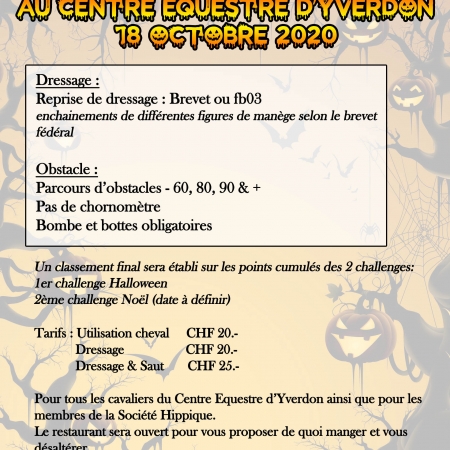 AU CENTRE EQUESTRE D'YVERDON
18 OCTOBRE 2020

Dressage :
Reprise de dressage : Brevet ou fb03
enchainements de différentes figures de manège selon le brevet fédéral

Obstacle :
Parcours d'obstacles - 60, 80, 90 & +
Pas de chornomètre
Bombe et bottes obligatoires

Un classement final sera établi sur les points cumulés des 2 challenges:
1er challenge Halloween
2ème challenge Noël (date à définir)

Tarifs : Utilisation cheval CHF 20.-
Dressage CHF 20.-
Dressage & Saut CHF 25.-

Pour tous les cavaliers du Centre Equestre d'Yverdon ainsi que pour les membres de la Société Hippique.
Le restaurant sera ouvert pour vous proposer de quoi manger et vous désaltérer.